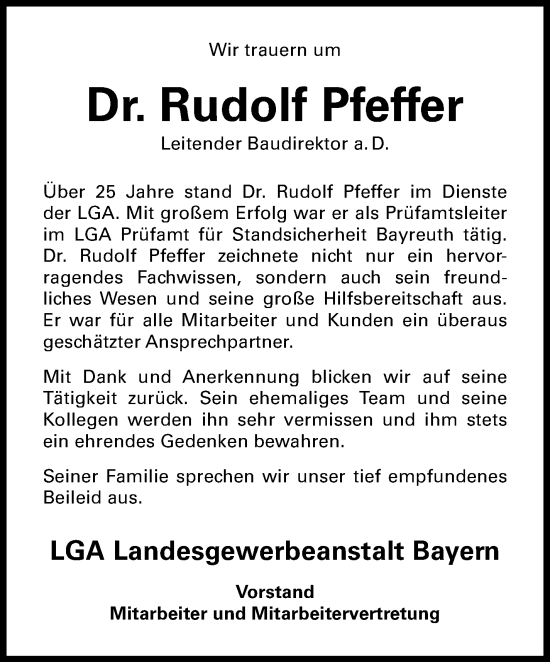 Wir trauern um

Dr. Rudolf Pfeffer

Leitender Baudirektor a. D.

Über 25 Jahre stand Dr. Rudolf Pfeffer im Dienste der LGA. Mit großem Erfolg war er als Prüfamtsleiter im LGA Prüfamt für Standsicherheit Bayreuth tätig. Dr. Rudolf Pfeffer zeichnete nicht nur ein hervorragendes Fachwissen, sondern auch sein freundliches Wesen und seine große Hilfsbereitschaft aus. Er war für alle Mitarbeiter und Kunden ein überaus geschätzter Ansprechpartner.

Mit Dank und Anerkennung blicken wir auf seine Tätigkeit zurück. Sein ehemaliges Team und seine Kollegen werden ihn sehr vermissen und ihm stets ein ehrendes Gedenken bewahren.

Seiner Familie sprechen wir unser tief empfundenes Beileid aus.

LGA Landesgewerbeanstalt Bayern

Vorstand
Mitarbeiter und Mitarbeitervertretung